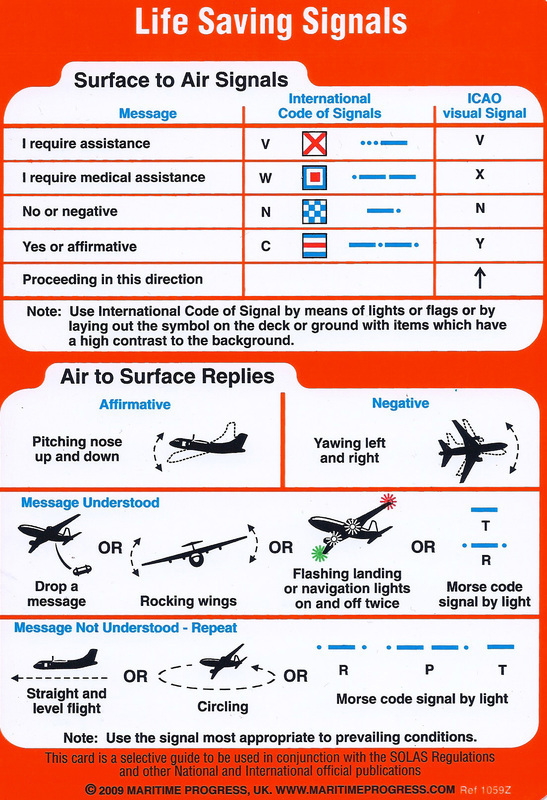 Life Saving Signals

Surface to Air Signals

| Message | International Code of Signals | ICAO visual Signal |
|---|---|---|
| I require assistance | V | V |
| I require medical assistance | W | X |
| No or negative | N | N |
| Yes or affirmative | C | Y |
| Proceeding in this direction | | ↑ |

Note: Use International Code of Signal by means of lights or flags or by laying out the symbol on the deck or ground with items which have a high contrast to the background.

Air to Surface Replies

Affirmative

Pitching nose up and down

Negative

Yawing left and right

Message Understood

Drop a message

OR

Rocking wings

OR

Flashing landing or navigation lights on and off twice

OR

T

R

Morse code signal by light

Message Not Understood - Repeat

Straight and level flight

OR

Circling

OR

R P T

Morse code signal by light

Note: Use the signal most appropriate to prevailing conditions.

This card is a selective guide to be used in conjunction with the SOLAS Regulations and other National and International official publications

© 2009 MARITIME PROGRESS, UK. WWW.MARITIMEPROGRESS.COM Ref 1059Z